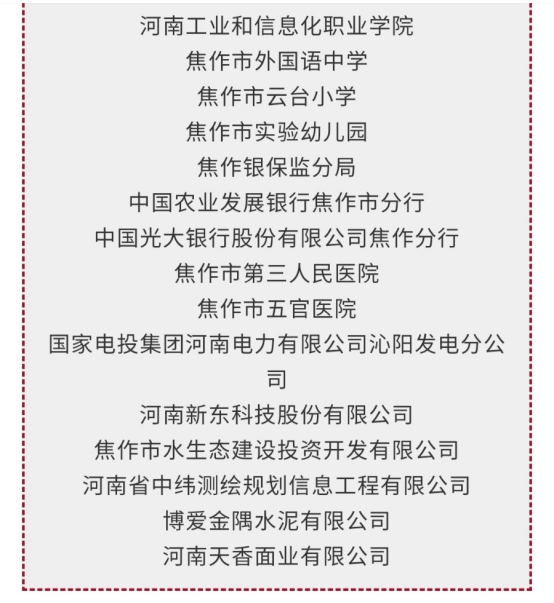 河南工业和信息化职业学院
焦作市外国语中学
焦作市云台小学
焦作市实验幼儿园
焦作银保监分局
中国农业发展银行焦作市分行
中国光大银行股份有限公司焦作分行
焦作市第三人民医院
焦作市五官医院
国家电投集团河南电力有限公司沁阳发电分公司
河南新东科技股份有限公司
焦作市水生态建设投资开发有限公司
河南省中纬测绘规划信息工程有限公司
博爱金隅水泥有限公司
河南天香面业有限公司